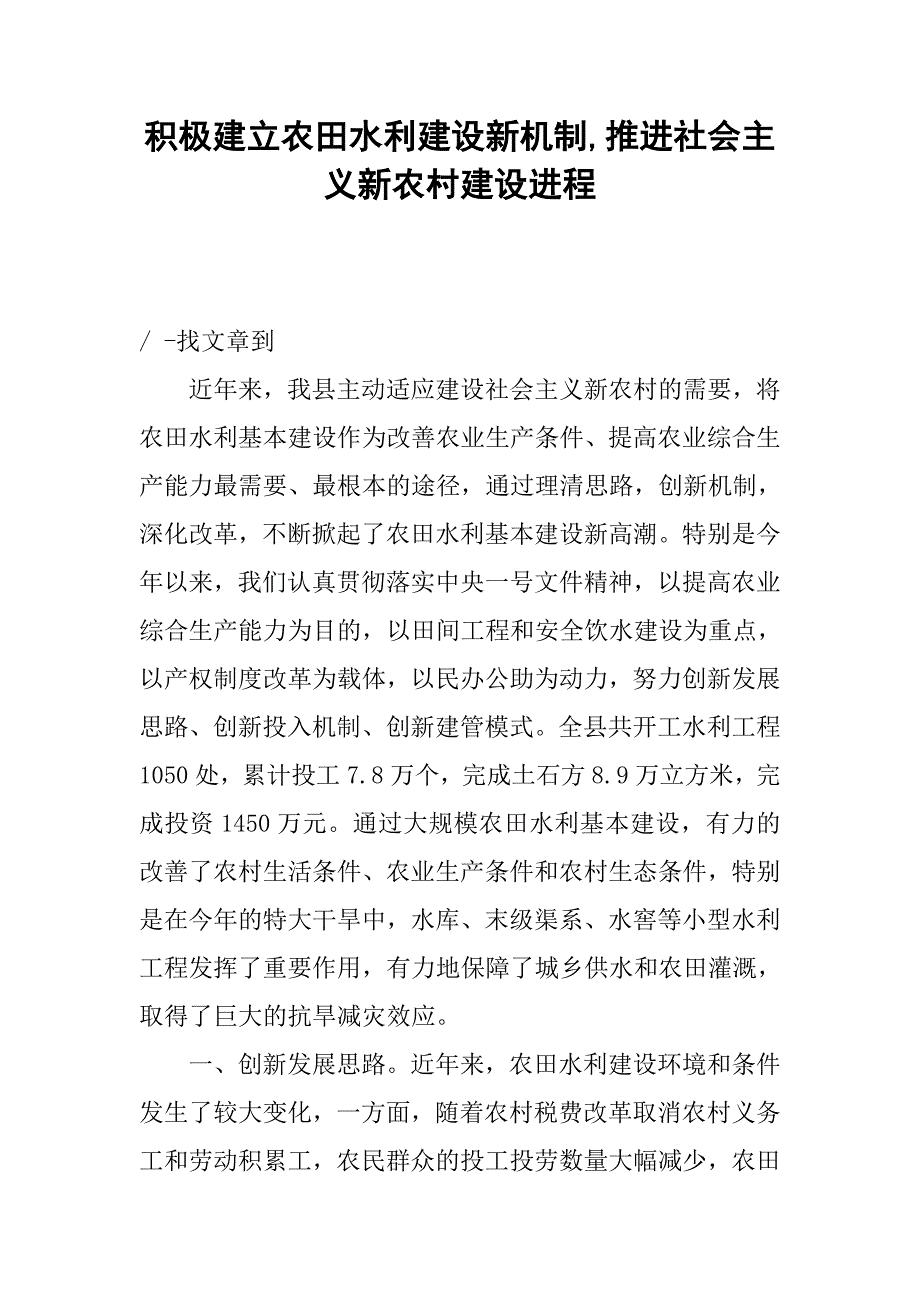 积极建立农田水利建设新机制,推进社会主义新农村建设进程

/ -找文章到

近年来，我县主动适应建设社会主义新农村的需要，将农田水利基本建设作为改善农业生产条件、提高农业综合生产能力最需要、最根本的途径，通过理清思路，创新机制，深化改革，不断掀起了农田水利基本建设新高潮。特别是今年以来，我们认真贯彻落实中央一号文件精神，以提高农业综合生产能力为目的，以田间工程和安全饮水建设为重点，以产权制度改革为载体，以民办公助为动力，努力创新发展思路、创新投入机制、创新建管模式。全县共开工水利工程1050处，累计投工7.8万个，完成土石方8.9万立方米，完成投资1450万元。通过大规模农田水利基本建设，有力的改善了农村生活条件、农业生产条件和农村生态条件，特别是在今年的特大干旱中，水库、末级渠系、水窖等小型水利工程发挥了重要作用，有力地保障了城乡供水和农田灌溉，取得了巨大的抗旱减灾效应。

一、创新发展思路。近年来，农田水利建设环境和条件发生了较大变化，一方面，随着农村税费改革取消农村义务工和劳动积累工，农民群众的投工投劳数量大幅减少，农田